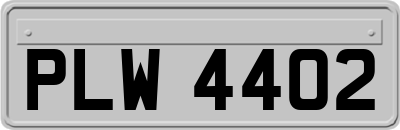 PLW 4402